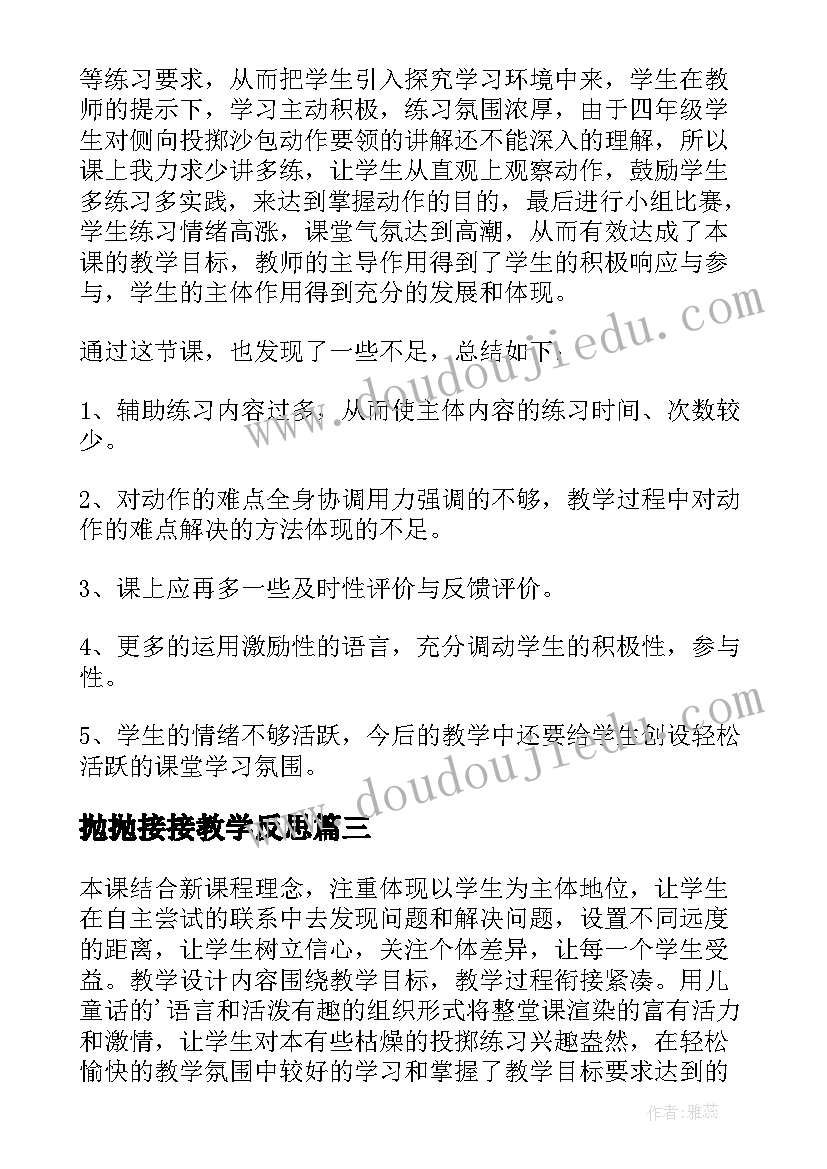 等练习要求，从而把学生引入探究学习环境中来，学生在教师的提示下，学习主动积极，练习氛围浓厚，由于四年级学生对侧向投掷沙包动作要领的讲解还不能深入的理解，所以课上我力求少讲多练，让学生从直观上观察动作，鼓励学生多练习多实践，来达到掌握动作的目的，最后进行小组比赛，学生练习情绪高涨，课堂气氛达到高潮，从而有效达成了本课的教学目标，教师的主导作用得到了学生的积极响应与参与，学生的主体作用得到充分的发展和体现。

通过这节课，也发现了一些不足，总结如下：

1、辅助练习内容过多，从而使主体内容的练习时间、次数较少。

2、对动作的难点全身协调用力强调的不够，教学过程中对动作的难点解决的方法体现的不足。

3、课上应再多一些及时性评价与反馈评价。

4、更多的运用激励性的语言，充分调动学生的积极性，参与性。

5、学生的情绪不够活跃，今后的教学中还要给学生创设轻松活跃的课堂学习氛围。

抛抛接接教学反思篇三

本课结合新课程理念，注重体现以学生为主体地位，让学生在自主尝试的联系中去发现问题和解决问题，设置不同远度的距离，让学生树立信心，关注个体差异，让每一个学生受益。教学设计内容围绕教学目标，教学过程衔接紧凑。用儿童话的'语言和活泼有趣的组织形式将整堂课渲染的富有活力和激情，让学生对本有些枯燥的投掷练习兴趣盎然，在轻松愉快的教学氛围中较好的学习和掌握了教学目标要求达到的

www.doudoujiedu.com

www.doudoujiedu.com

作者：雅蕊